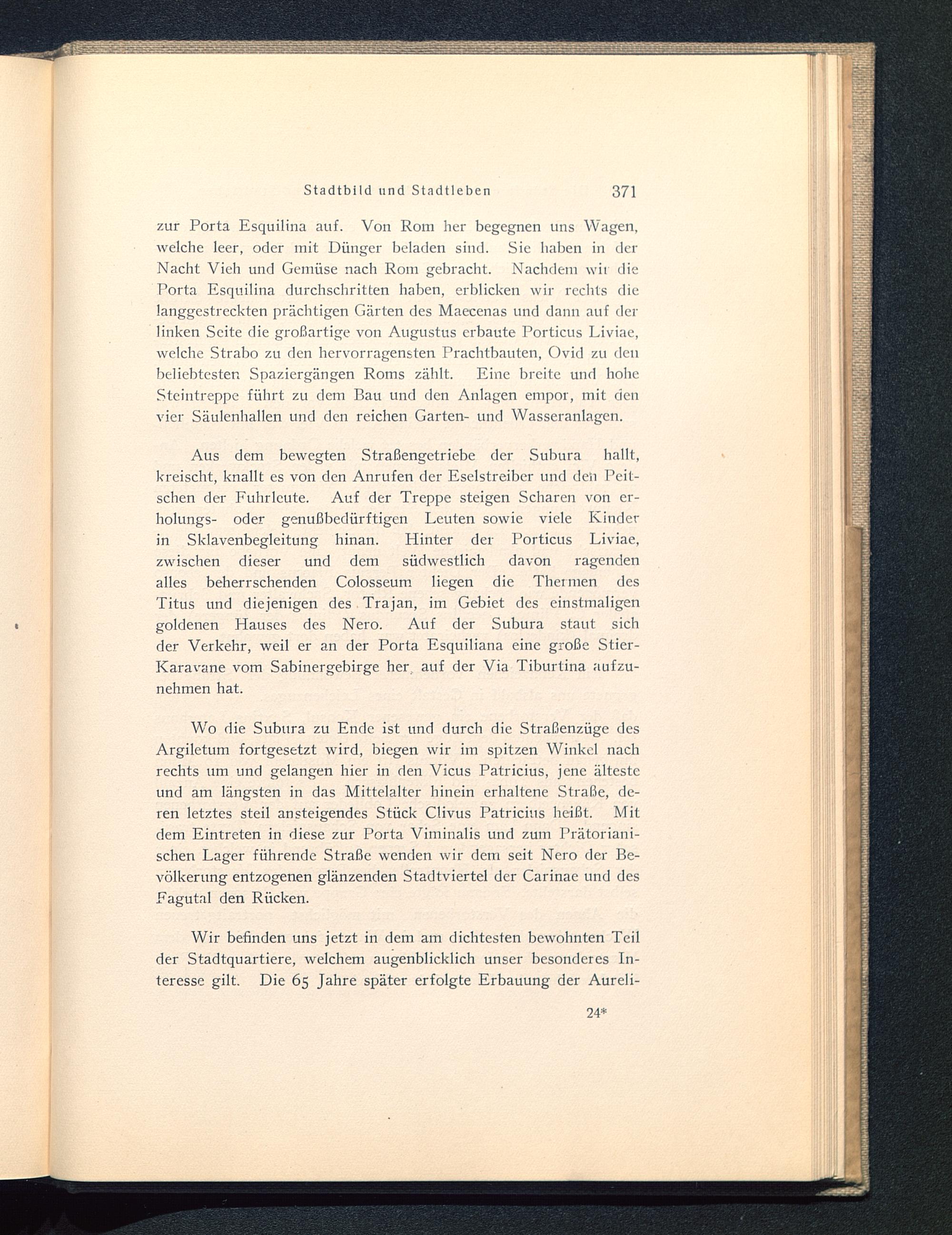 Stadtbild und Stadtleben 371

zur Porta Esquilina auf. Von Rom her begegnen uns Wagen, welche leer, oder mit Dünger beladen sind. Sie haben in der Nacht Vieh und Gemüse nach Rom gebracht. Nachdem wir die Porta Esquilina durchschritten haben, erblicken wir rechts die langgestreckten prächtigen Gärten des Maecenas und dann auf der linken Seite die großartige von Augustus erbaute Porticus Liviae, welche Strabo zu den hervorragensten Prachtbauten, Ovid zu den beliebtesten Spaziergängen Roms zählt. Eine breite und hohe Steintreppe führt zu dem Bau und den Anlagen empor, mit den vier Säulenhallen und den reichen Garten- und Wasseranlagen.

Aus dem bewegten Straßengetriebe der Subura hallt, kreischt, knallt es von den Anrufen der Eselstreiber und den Peitschen der Fuhrleute. Auf der Treppe steigen Scharen von erholungs- oder genußbedürftigen Leuten sowie viele Kinder in Sklavenbegleitung hinan. Hinter der Porticus Liviae, zwischen dieser und dem südwestlich davon ragenden alles beherrschenden Colosseum liegen die Thermen des Titus und diejenigen des Trajan, im Gebiet des einstmaligen goldenen Hauses des Nero. Auf der Subura staut sich der Verkehr, weil er an der Porta Esquiliana eine große Stier-Karavane vom Sabinergebirge her, auf der Via Tiburtina aufzunehmen hat.

Wo die Subura zu Ende ist und durch die Straßenzüge des Argiletum fortgesetzt wird, biegen wir im spitzen Winkel nach rechts um und gelangen hier in den Vicus Patricius, jene älteste und am längsten in das Mittelalter hinein erhaltene Straße, deren letztes steil ansteigendes Stück Clivus Patricius heißt. Mit dem Eintreten in diese zur Porta Viminalis und zum Prätorianischen Lager führende Straße wenden wir dem seit Nero der Bevölkerung entzogenen glänzenden Stadtviertel der Carinae und des Fagutal den Rücken.

Wir befinden uns jetzt in dem am dichtesten bewohnten Teil der Stadtquartiere, welchem augenblicklich unser besonderes Interesse gilt. Die 65 Jahre später erfolgte Erbauung der Aureli-

24*